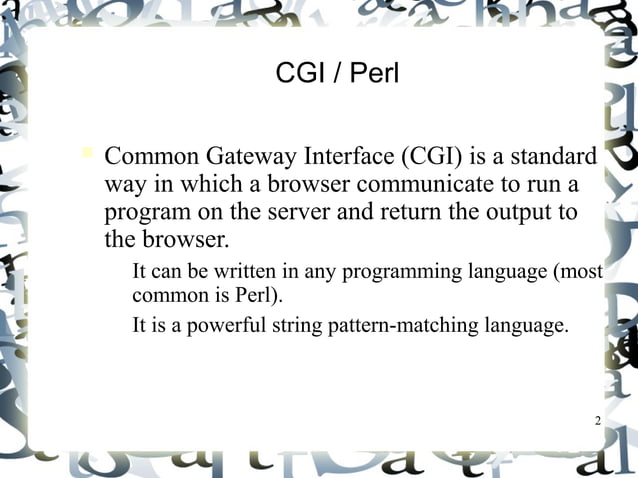 CGI / Perl

Common Gateway Interface (CGI) is a standard way in which a browser communicate to run a program on the server and return the output to the browser.

It can be written in any programming language (most common is Perl).

It is a powerful string pattern-matching language.

2